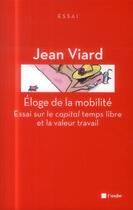 ESSAI

Jean Viard

Éloge de la mobilité

Essai sur le capital temps libre et la valeur travail

l'aube